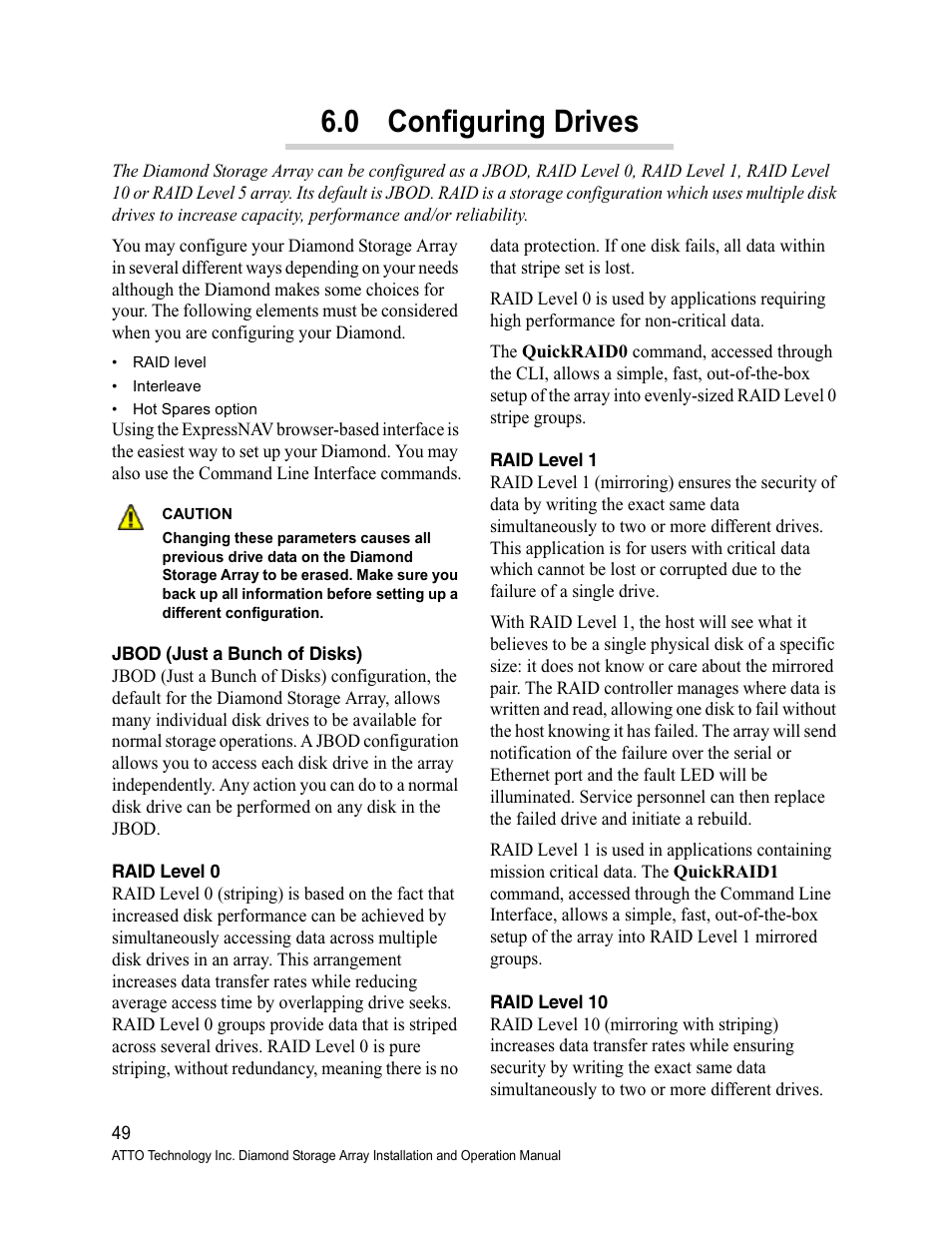 6.0 Configuring Drives

The Diamond Storage Array can be configured as a JBOD, RAID Level 0, RAID Level 1, RAID Level 10 or RAID Level 5 array. Its default is JBOD. RAID is a storage configuration which uses multiple disk drives to increase capacity, performance and/or reliability.

You may configure your Diamond Storage Array in several different ways depending on your needs although the Diamond makes some choices for your. The following elements must be considered when you are configuring your Diamond.

• RAID level
• Interleave
• Hot Spares option

Using the ExpressNAV browser-based interface is the easiest way to set up your Diamond. You may also use the Command Line Interface commands.

CAUTION
Changing these parameters causes all previous drive data on the Diamond Storage Array to be erased. Make sure you back up all information before setting up a different configuration.

JBOD (Just a Bunch of Disks)
JBOD (Just a Bunch of Disks) configuration, the default for the Diamond Storage Array, allows many individual disk drives to be available for normal storage operations. A JBOD configuration allows you to access each disk drive in the array independently. Any action you can do to a normal disk drive can be performed on any disk in the JBOD.

RAID Level 0
RAID Level 0 (striping) is based on the fact that increased disk performance can be achieved by simultaneously accessing data across multiple disk drives in an array. This arrangement increases data transfer rates while reducing average access time by overlapping drive seeks. RAID Level 0 groups provide data that is striped across several drives. RAID Level 0 is pure striping, without redundancy, meaning there is no data protection. If one disk fails, all data within that stripe set is lost.

RAID Level 0 is used by applications requiring high performance for non-critical data.

The QuickRAID0 command, accessed through the CLI, allows a simple, fast, out-of-the-box setup of the array into evenly-sized RAID Level 0 stripe groups.

RAID Level 1
RAID Level 1 (mirroring) ensures the security of data by writing the exact same data simultaneously to two or more different drives. This application is for users with critical data which cannot be lost or corrupted due to the failure of a single drive.

With RAID Level 1, the host will see what it believes to be a single physical disk of a specific size: it does not know or care about the mirrored pair. The RAID controller manages where data is written and read, allowing one disk to fail without the host knowing it has failed. The array will send notification of the failure over the serial or Ethernet port and the fault LED will be illuminated. Service personnel can then replace the failed drive and initiate a rebuild.

RAID Level 1 is used in applications containing mission critical data. The QuickRAID1 command, accessed through the Command Line Interface, allows a simple, fast, out-of-the-box setup of the array into RAID Level 1 mirrored groups.

RAID Level 10
RAID Level 10 (mirroring with striping) increases data transfer rates while ensuring security by writing the exact same data simultaneously to two or more different drives.

49
ATTO Technology Inc. Diamond Storage Array Installation and Operation Manual